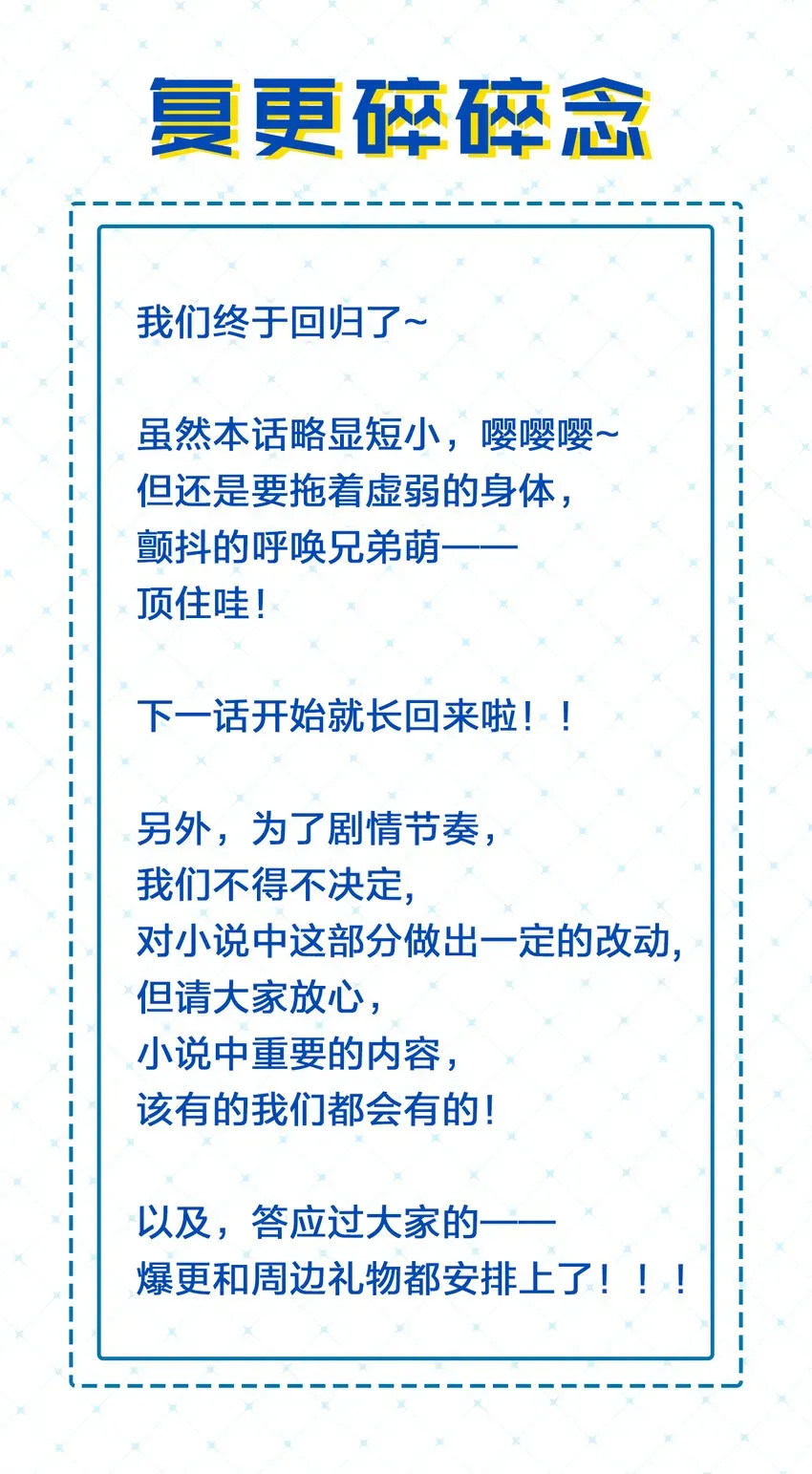 复更碎碎念

我们终于回归了~

虽然本话略显短小，嘤嘤嘤~
但还是要拖着虚弱的身体，
颤抖的呼唤兄弟萌——
顶住哇！

下一话开始就长回来啦！！

另外，为了剧情节奏，
我们不得不决定，
对小说中这部分做出一定的改动，
但请大家放心，
小说中重要的内容，
该有的我们都会有的！

以及，答应过大家的——
爆更和周边礼物都安排上了！！！